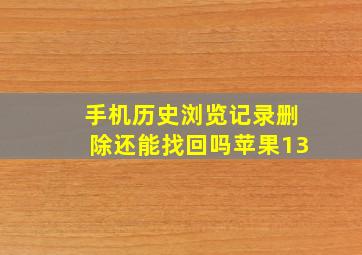 手机历史浏览记录删除还能找回吗苹果13